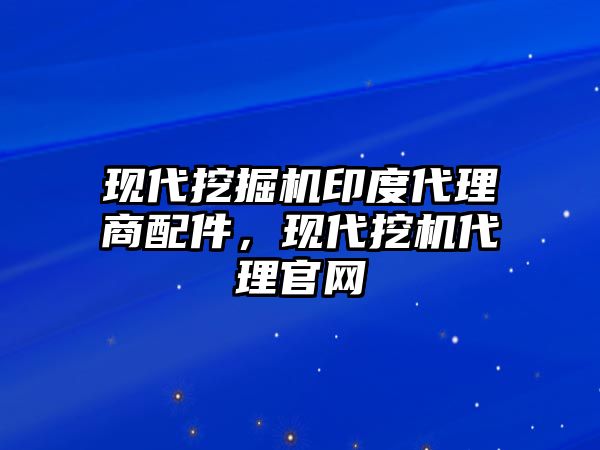 现代挖掘机印度代理商配件，现代挖机代理官网